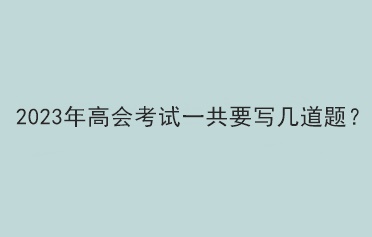 2023年高会考试一共要写几道题？